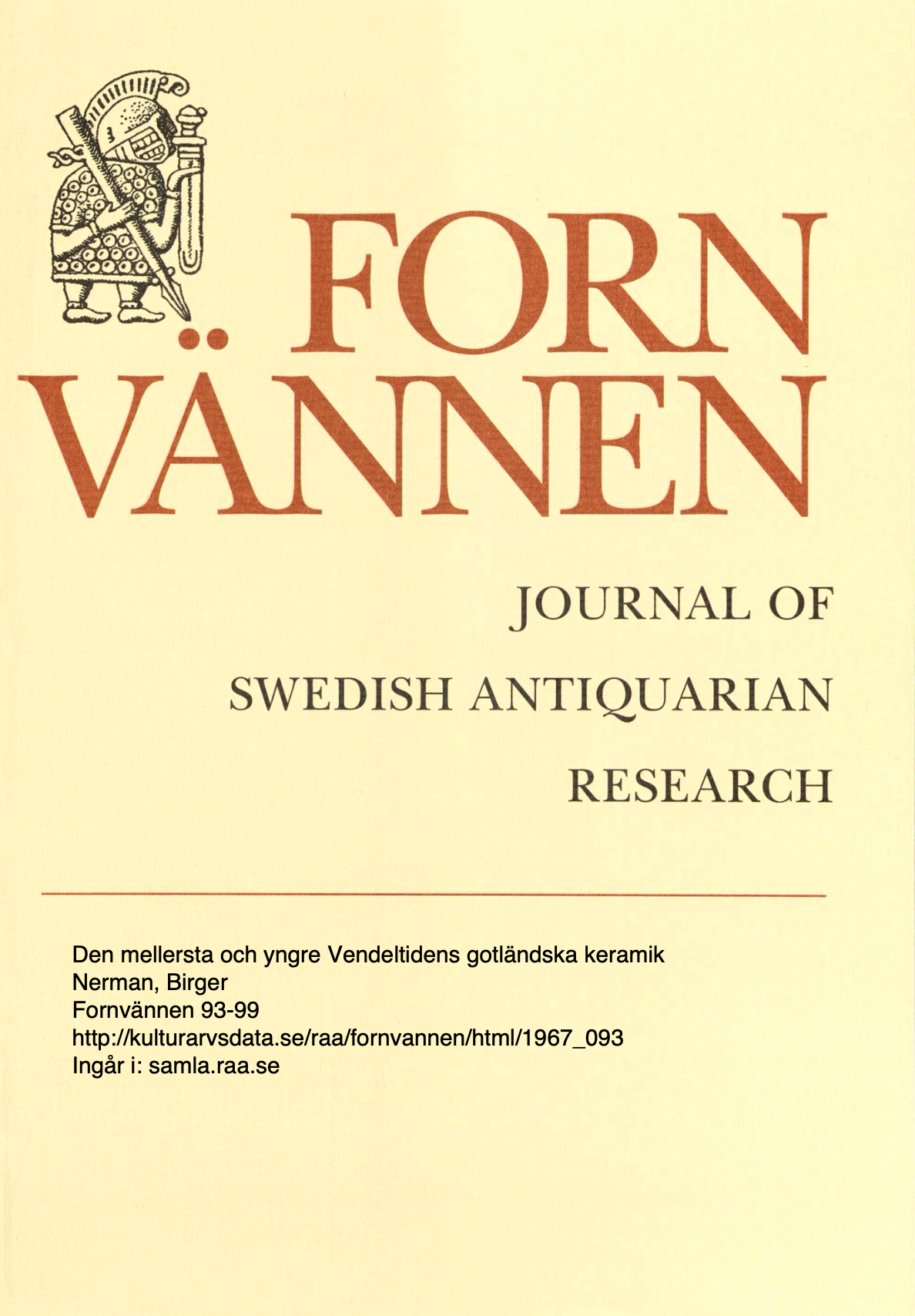 FORN
VÄNNEN

JOURNAL OF
SWEDISH ANTIQUARIAN
RESEARCH

Den mellersta och yngre Vendeltidens gotländska keramik
Nerman, Birger
Fornvännen 93-99
http://kulturarvsdata.se/raa/fornvannen/html/1967_093
Ingår i: samla.raa.se